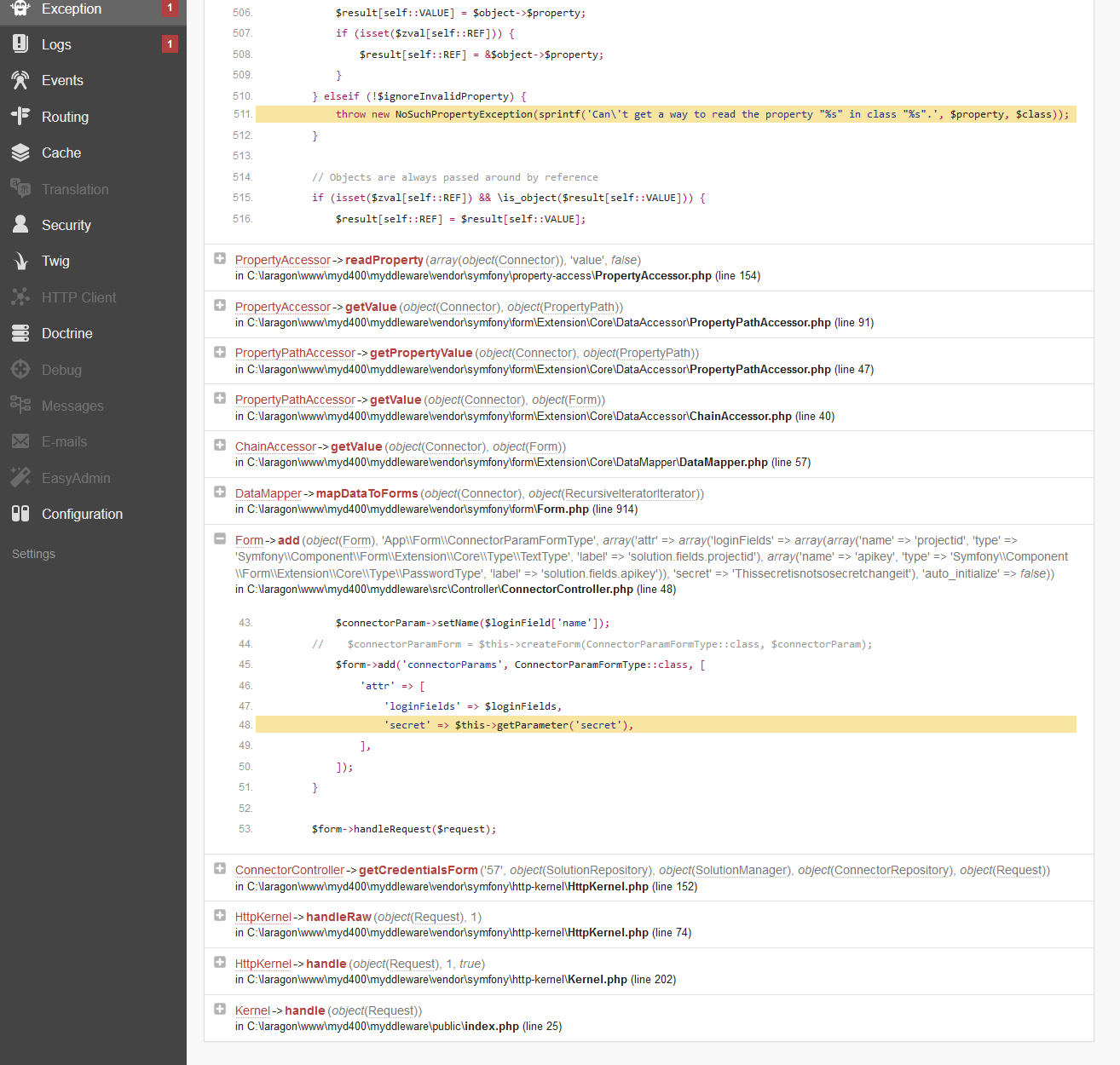 Exception 1
Logs 1
Events
Routing
Cache
Translation
Security
Twig
HTTP Client
Doctrine
Debug
Messages
E-mails
EasyAdmin
Configuration
Settings

506. $result[self::VALUE] = $object->$property;
507. if (isset($zval[self::REF])) {
508. $result[self::REF] = &$object->$property;
509. }
510. } elseif (!$ignoreInvalidProperty) {
511. throw new NoSuchPropertyException(sprintf('Can\'t get a way to read the property "%s" in class "%s".', $property, $class));
512. }
513.
514. // Objects are always passed around by reference
515. if (isset($zval[self::REF]) && \is_object($result[self::VALUE])) {
516. $result[self::REF] = $result[self::VALUE];

PropertyAccessor -> readProperty (array(object(Connector)), 'value', false)
in C:\laragon\www\myd400\myddleware\vendor\symfony\property-access\PropertyAccessor.php (line 154)

PropertyAccessor -> getValue (object(Connector), object(PropertyPath))
in C:\laragon\www\myd400\myddleware\vendor\symfony\form\Extension\Core\DataAccessor\PropertyPathAccessor.php (line 91)

PropertyPathAccessor -> getPropertyValue (object(Connector), object(PropertyPath))
in C:\laragon\www\myd400\myddleware\vendor\symfony\form\Extension\Core\DataAccessor\PropertyPathAccessor.php (line 47)

PropertyPathAccessor -> getValue (object(Connector), object(Form))
in C:\laragon\www\myd400\myddleware\vendor\symfony\form\Extension\Core\DataAccessor\ChainAccessor.php (line 40)

ChainAccessor -> getValue (object(Connector), object(Form))
in C:\laragon\www\myd400\myddleware\vendor\symfony\form\Extension\Core\DataMapper\DataMapper.php (line 57)

DataMapper -> mapDataToForms (object(Connector), object(RecursiveIteratorIterator))
in C:\laragon\www\myd400\myddleware\vendor\symfony\form\Form.php (line 914)

Form -> add (object(Form), 'App\\Form\\ConnectorParamFormType', array('attr' => array('loginFields' => array(array('name' => 'projectid', 'type' => 'Symfony\\Component\\Form\\Extension\\Core\\Type\\TextType', 'label' => 'solution.fields.projectid'), array('name' => 'apikey', 'type' => 'Symfony\\Component\\Form\\Extension\\Core\\Type\\PasswordType', 'label' => 'solution.fields.apikey')), 'secret' => 'Thissecretisnotsosecretchangeit'), 'auto_initialize' => false))
in C:\laragon\www\myd400\myddleware\src\Controller\ConnectorController.php (line 48)

43. $connectorParam->setName($loginField['name']);
44. // $connectorParamForm = $this->createForm(ConnectorParamFormType::class, $connectorParam);
45. $form->add('connectorParams', ConnectorParamFormType::class, [
46. 'attr' => [
47. 'loginFields' => $loginFields,
48. 'secret' => $this->getParameter('secret'),
49. ],
50. ]);
51. }
52.
53. $form->handleRequest($request);

ConnectorController -> getCredentialsForm ('57', object(SolutionRepository), object(SolutionManager), object(ConnectorRepository), object(Request))
in C:\laragon\www\myd400\myddleware\vendor\symfony\http-kernel\HttpKernel.php (line 152)

HttpKernel -> handleRaw (object(Request), 1)
in C:\laragon\www\myd400\myddleware\vendor\symfony\http-kernel\HttpKernel.php (line 74)

HttpKernel -> handle (object(Request), 1, true)
in C:\laragon\www\myd400\myddleware\vendor\symfony\http-kernel\Kernel.php (line 202)

Kernel -> handle (object(Request))
in C:\laragon\www\myd400\myddleware\public\index.php (line 25)